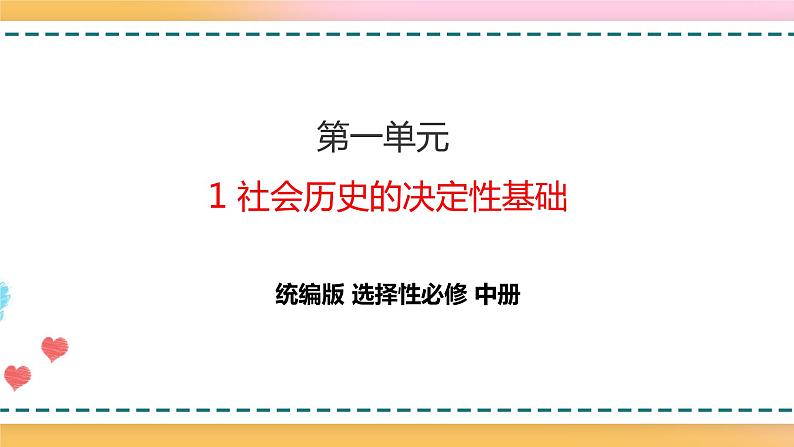 第一单元

1 社会历史的决定性基础

统编版 选择性必修 中册